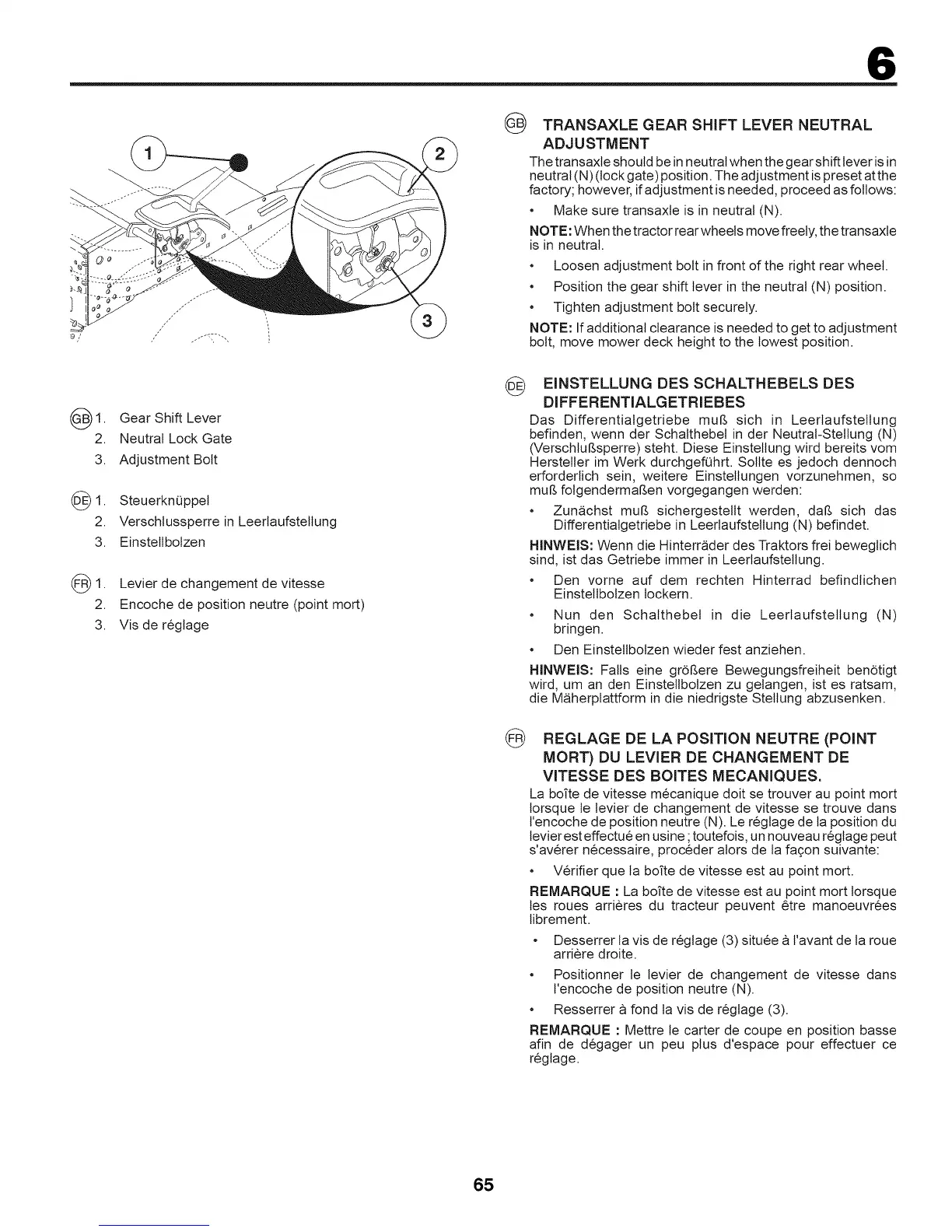 6

1
2
3

GB 1. Gear Shift Lever
2. Neutral Lock Gate
3. Adjustment Bolt

DE 1. Steuerknüppel
2. Verschlussperre in Leerlaufstellung
3. Einstellbolzen

FR 1. Levier de changement de vitesse
2. Encoche de position neutre (point mort)
3. Vis de réglage

GB TRANSAXLE GEAR SHIFT LEVER NEUTRAL ADJUSTMENT

The transaxle should be in neutral when the gear shift lever is in neutral (N) (lock gate) position. The adjustment is preset at the factory; however, if adjustment is needed, proceed as follows:

• Make sure transaxle is in neutral (N).

NOTE: When the tractor rear wheels move freely, the transaxle is in neutral.

• Loosen adjustment bolt in front of the right rear wheel.
• Position the gear shift lever in the neutral (N) position.
• Tighten adjustment bolt securely.

NOTE: If additional clearance is needed to get to adjustment bolt, move mower deck height to the lowest position.

DE EINSTELLUNG DES SCHALTHEBELS DES DIFFERENTIALGETRIEBES

Das Differentialgetriebe muß sich in Leerlaufstellung befinden, wenn der Schalthebel in der Neutral-Stellung (N) (Verschlußsperre) steht. Diese Einstellung wird bereits vom Hersteller im Werk durchgeführt. Sollte es jedoch dennoch erforderlich sein, weitere Einstellungen vorzunehmen, so muß folgendermaßen vorgegangen werden:

• Zunächst muß sichergestellt werden, daß sich das Differentialgetriebe in Leerlaufstellung (N) befindet.

HINWEIS: Wenn die Hinterräder des Traktors frei beweglich sind, ist das Getriebe immer in Leerlaufstellung.

• Den vorne auf dem rechten Hinterrad befindlichen Einstellbolzen lockern.
• Nun den Schalthebel in die Leerlaufstellung (N) bringen.
• Den Einstellbolzen wieder fest anziehen.

HINWEIS: Falls eine größere Bewegungsfreiheit benötigt wird, um an den Einstellbolzen zu gelangen, ist es ratsam, die Mäherplattform in die niedrigste Stellung abzusenken.

FR REGLAGE DE LA POSITION NEUTRE (POINT MORT) DU LEVIER DE CHANGEMENT DE VITESSE DES BOITES MECANIQUES.

La boîte de vitesse mécanique doit se trouver au point mort lorsque le levier de changement de vitesse se trouve dans l'encoche de position neutre (N). Le réglage de la position du levier est effectué en usine ; toutefois, un nouveau réglage peut s'avérer nécessaire, procéder alors de la façon suivante:

• Vérifier que la boîte de vitesse est au point mort.

REMARQUE : La boîte de vitesse est au point mort lorsque les roues arrières du tracteur peuvent être manoeuvrées librement.

• Desserrer la vis de réglage (3) située à l'avant de la roue arrière droite.
• Positionner le levier de changement de vitesse dans l'encoche de position neutre (N).
• Resserrer à fond la vis de réglage (3).

REMARQUE : Mettre le carter de coupe en position basse afin de dégager un peu plus d'espace pour effectuer ce réglage.

65